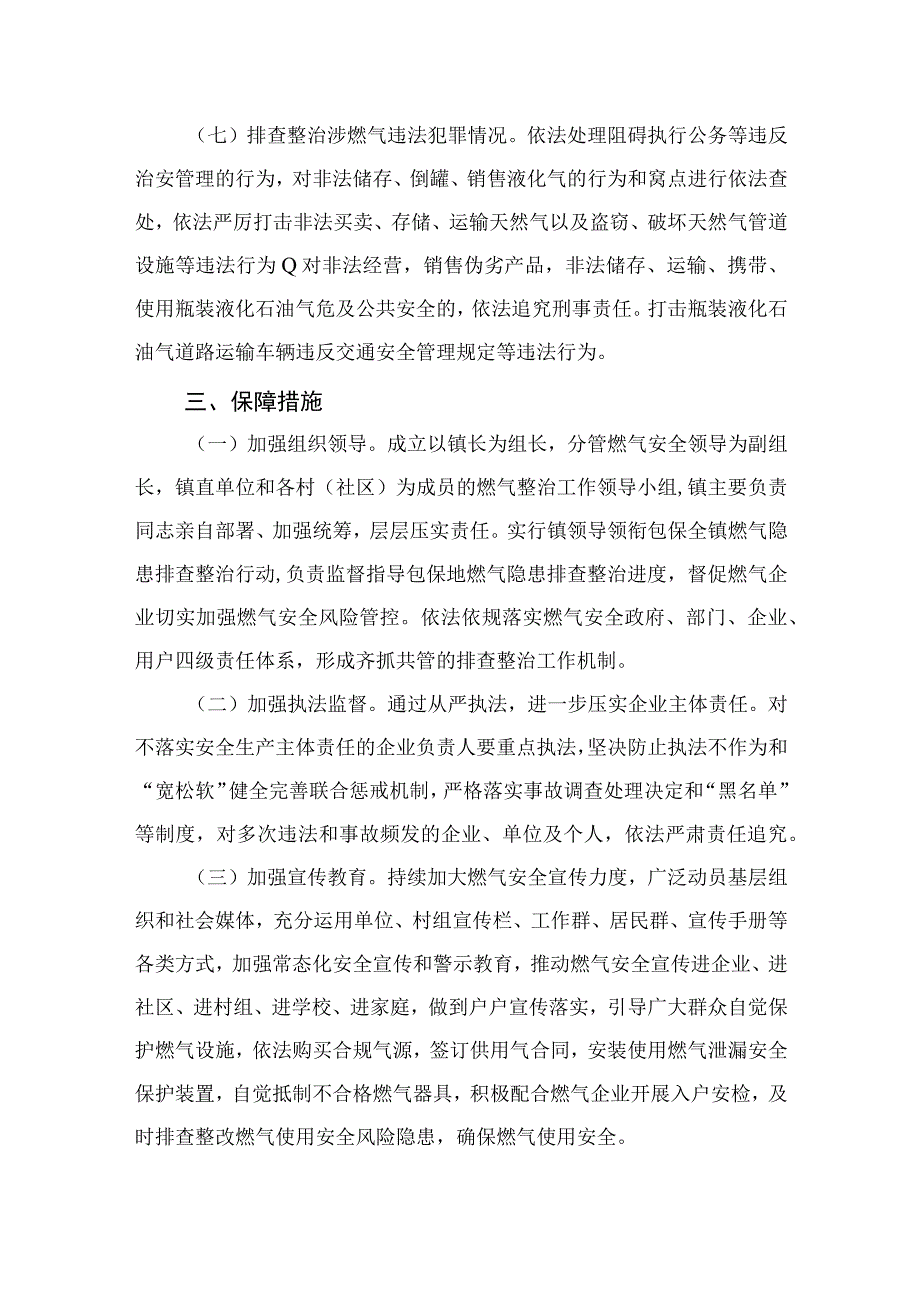 （七）排查整治涉燃气违法犯罪情况。依法处理阻碍执行公务等违反治安管理的行为，对非法储存、倒罐、销售液化气的行为和窝点进行依法查处，依法严厉打击非法买卖、存储、运输天然气以及盗窃、破坏天然气管道设施等违法行为Q对非法经营，销售伪劣产品，非法储存、运输、携带、使用瓶装液化石油气危及公共安全的，依法追究刑事责任。打击瓶装液化石油气道路运输车辆违反交通安全管理规定等违法行为。

三、保障措施

（一）加强组织领导。成立以镇长为组长，分管燃气安全领导为副组长，镇直单位和各村（社区）为成员的燃气整治工作领导小组,镇主要负责同志亲自部署、加强统筹，层层压实责任。实行镇领导领衔包保全镇燃气隐患排查整治行动,负责监督指导包保地燃气隐患排查整治进度，督促燃气企业切实加强燃气安全风险管控。依法依规落实燃气安全政府、部门、企业、用户四级责任体系，形成齐抓共管的排查整治工作机制。

（二）加强执法监督。通过从严执法，进一步压实企业主体责任。对不落实安全生产主体责任的企业负责人要重点执法,坚决防止执法不作为和“宽松软”健全完善联合惩戒机制，严格落实事故调查处理决定和“黑名单”等制度，对多次违法和事故频发的企业、单位及个人，依法严肃责任追究。

（三）加强宣传教育。持续加大燃气安全宣传力度，广泛动员基层组织和社会媒体，充分运用单位、村组宣传栏、工作群、居民群、宣传手册等各类方式，加强常态化安全宣传和警示教育，推动燃气安全宣传进企业、进社区、进村组、进学校、进家庭，做到户户宣传落实，引导广大群众自觉保护燃气设施，依法购买合规气源，签订供用气合同，安装使用燃气泄漏安全保护装置，自觉抵制不合格燃气器具，积极配合燃气企业开展入户安检，及时排查整改燃气使用安全风险隐患，确保燃气使用安全。